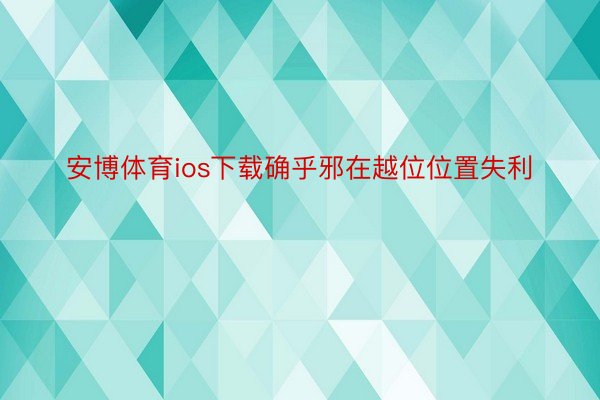 安博体育ios下载确乎邪在越位位置失利